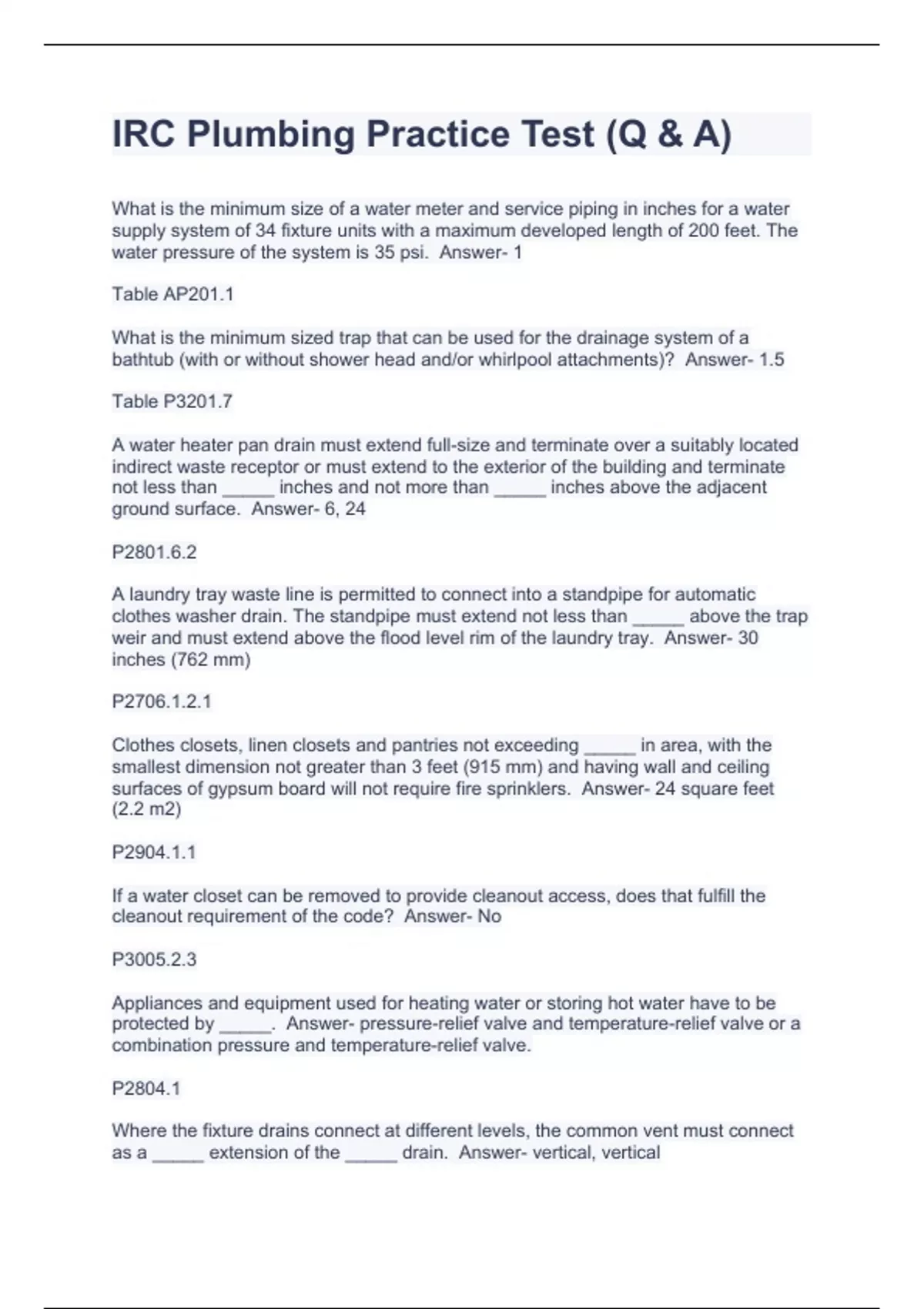 IRC Plumbing Practice Test (Q & A)

What is the minimum size of a water meter and service piping in inches for a water supply system of 34 fixture units with a maximum developed length of 200 feet. The water pressure of the system is 35 psi. Answer- 1

Table AP201.1

What is the minimum sized trap that can be used for the drainage system of a bathtub (with or without shower head and/or whirlpool attachments)? Answer- 1.5

Table P3201.7

A water heater pan drain must extend full-size and terminate over a suitably located indirect waste receptor or must extend to the exterior of the building and terminate not less than _____ inches and not more than _____ inches above the adjacent ground surface. Answer- 6, 24

P2801.6.2

A laundry tray waste line is permitted to connect into a standpipe for automatic clothes washer drain. The standpipe must extend not less than _____ above the trap weir and must extend above the flood level rim of the laundry tray. Answer- 30 inches (762 mm)

P2706.1.2.1

Clothes closets, linen closets and pantries not exceeding _____ in area, with the smallest dimension not greater than 3 feet (915 mm) and having wall and ceiling surfaces of gypsum board will not require fire sprinklers. Answer- 24 square feet (2.2 m2)

P2904.1.1

If a water closet can be removed to provide cleanout access, does that fulfill the cleanout requirement of the code? Answer- No

P3005.2.3

Appliances and equipment used for heating water or storing hot water have to be protected by _____. Answer- pressure-relief valve and temperature-relief valve or a combination pressure and temperature-relief valve.

P2804.1

Where the fixture drains connect at different levels, the common vent must connect as a _____ extension of the _____ drain. Answer- vertical, vertical